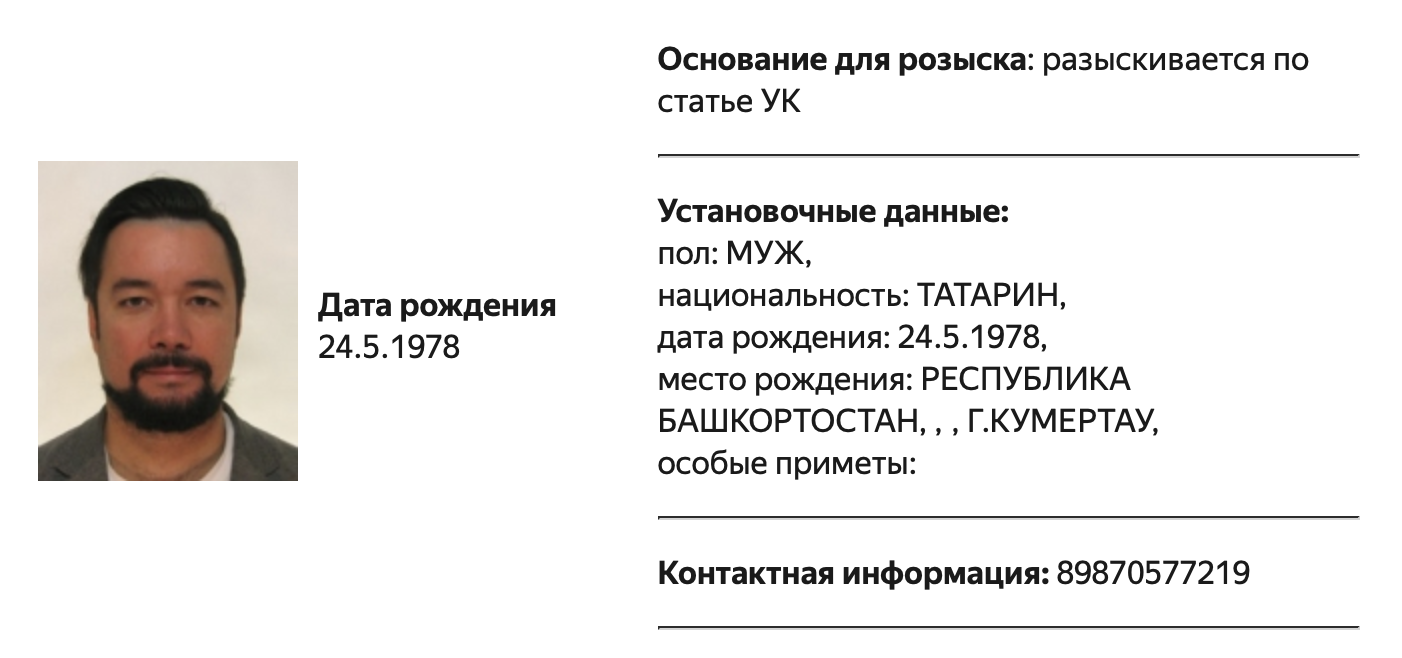 Дата рождения
24.5.1978

Основание для розыска: разыскивается по статье УК

Установочные данные:
пол: МУЖ,
национальность: ТАТАРИН,
дата рождения: 24.5.1978,
место рождения: РЕСПУБЛИКА БАШКОРТОСТАН, , , Г.КУМЕРТАУ,
особые приметы:

Контактная информация: 89870577219